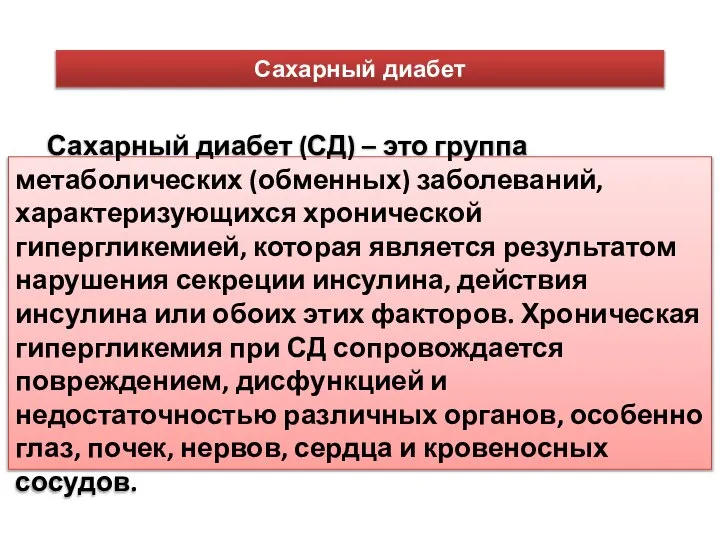 Сахарный диабет

Сахарный диабет (СД) – это группа метаболических (обменных) заболеваний, характеризующихся хронической гипергликемией, которая является результатом нарушения секреции инсулина, действия инсулина или обоих этих факторов. Хроническая гипергликемия при СД сопровождается повреждением, дисфункцией и недостаточностью различных органов, особенно глаз, почек, нервов, сердца и кровеносных сосудов.